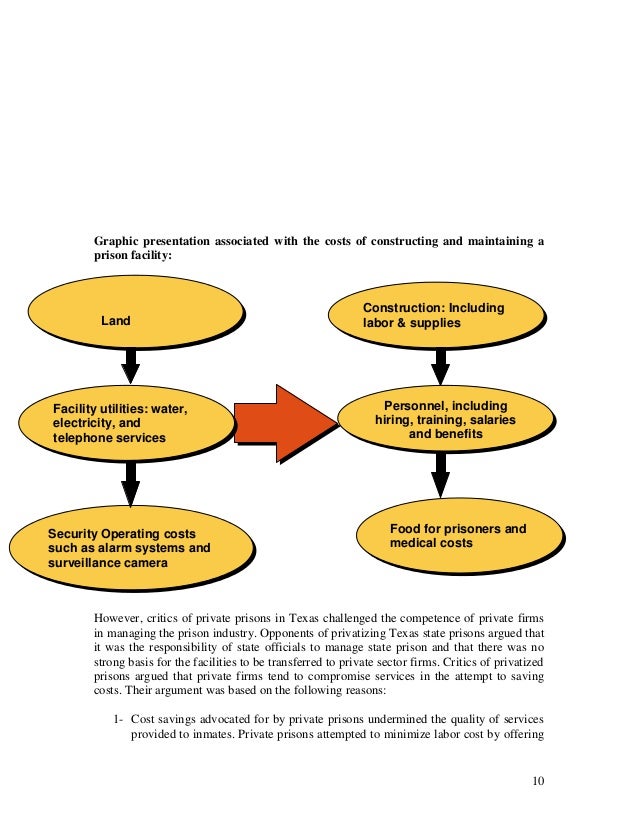 Graphic presentation associated with the costs of constructing and maintaining a prison facility:

Land

Facility utilities: water, electricity, and telephone services

Security Operating costs such as alarm systems and surveillance camera

Construction: Including labor & supplies

Personnel, including hiring, training, salaries and benefits

Food for prisoners and medical costs

However, critics of private prisons in Texas challenged the competence of private firms in managing the prison industry. Opponents of privatizing Texas state prisons argued that it was the responsibility of state officials to manage state prison and that there was no strong basis for the facilities to be transferred to private sector firms. Critics of privatized prisons argued that private firms tend to compromise services in the attempt to saving costs. Their argument was based on the following reasons:

1- Cost savings advocated for by private prisons undermined the quality of services provided to inmates. Private prisons attempted to minimize labor cost by offering

10